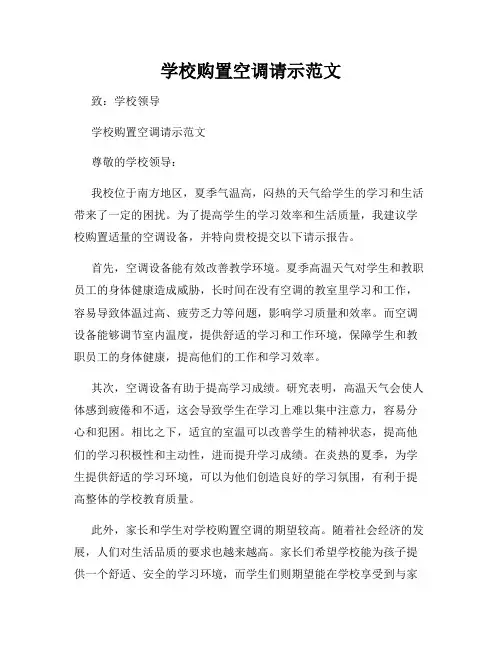 学校购置空调请示范文

致：学校领导

学校购置空调请示范文

尊敬的学校领导：

我校位于南方地区，夏季气温高，闷热的天气给学生的学习和生活带来了一定的困扰。为了提高学生的学习效率和生活质量，我建议学校购置适量的空调设备，并特向贵校提交以下请示报告。

首先，空调设备能有效改善教学环境。夏季高温天气对学生和教职员工的身体健康造成威胁，长时间在没有空调的教室里学习和工作，容易导致体温过高、疲劳乏力等问题，影响学习质量和效率。而空调设备能够调节室内温度，提供舒适的学习和工作环境，保障学生和教职员工的身体健康，提高他们的工作和学习效率。

其次，空调设备有助于提高学习成绩。研究表明，高温天气会使人体感到疲倦和不适，这会导致学生在学习上难以集中注意力，容易分心和犯困。相比之下，适宜的室温可以改善学生的精神状态，提高他们的学习积极性和主动性，进而提升学习成绩。在炎热的夏季，为学生提供舒适的学习环境，可以为他们创造良好的学习氛围，有利于提高整体的学校教育质量。

此外，家长和学生对学校购置空调的期望较高。随着社会经济的发展，人们对生活品质的要求也越来越高。家长们希望学校能为孩子提供一个舒适、安全的学习环境，而学生们则期望能在学校享受到与家